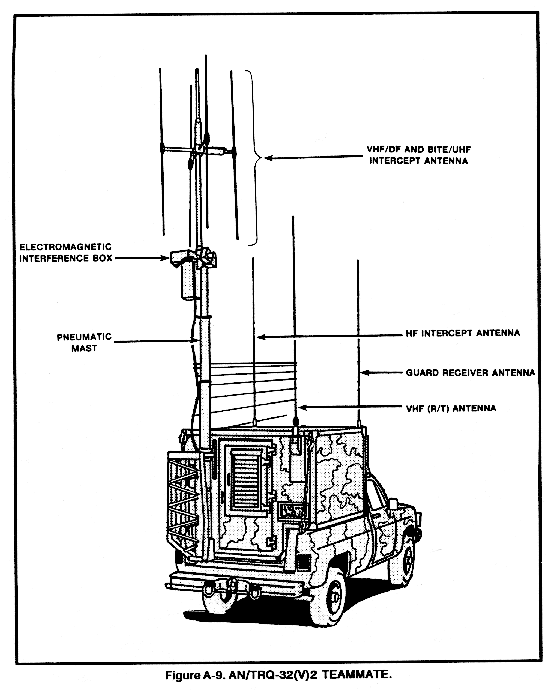 VHF/DF AND BITE/UHF INTERCEPT ANTENNA

ELECTROMAGNETIC INTERFERENCE BOX

PNEUMATIC MAST

HF INTERCEPT ANTENNA

GUARD RECEIVER ANTENNA

VHF (R/T) ANTENNA

Figure A-9. AN/TRQ-32(V)2 TEAMMATE.